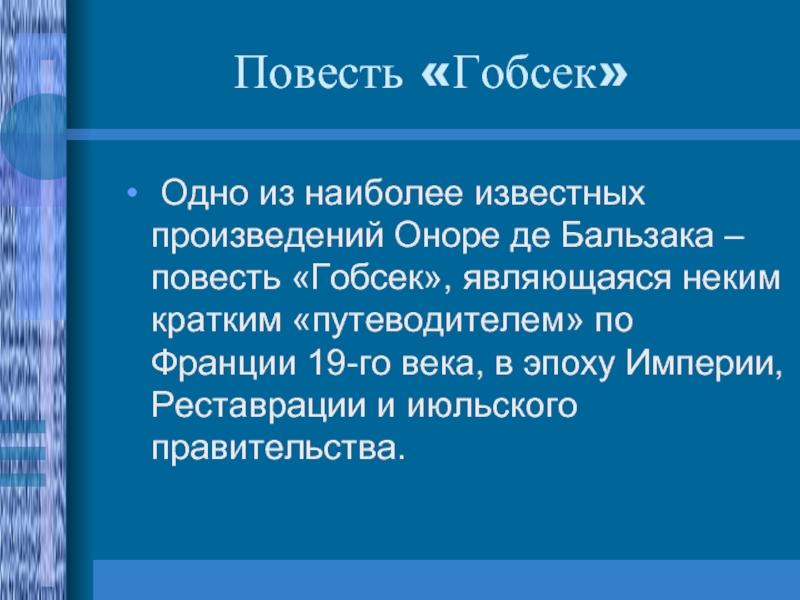 Повесть «Гобсек»

• Одно из наиболее известных произведений Оноре де Бальзака – повесть «Гобсек», являющаяся неким кратким «путеводителем» по Франции 19-го века, в эпоху Империи, Реставрации и июльского правительства.